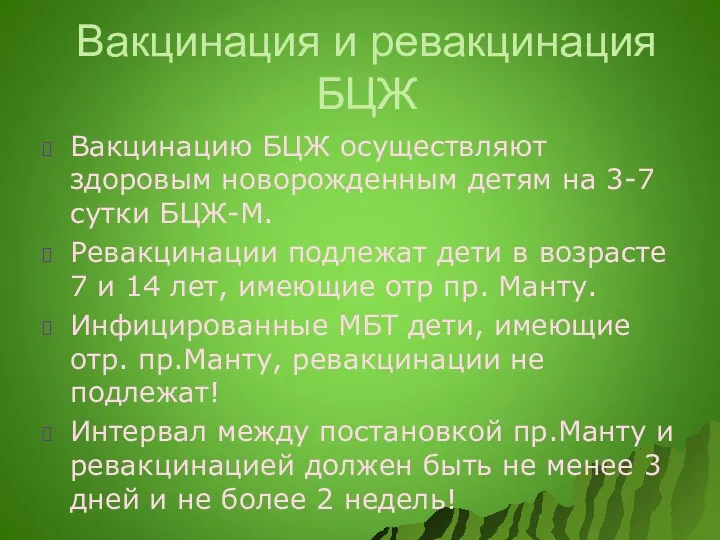 Вакцинация и ревакцинация БЦЖ

Вакцинацию БЦЖ осуществляют здоровым новорожденным детям на 3-7 сутки БЦЖ-М.

Ревакцинации подлежат дети в возрасте 7 и 14 лет, имеющие отр пр. Манту.

Инфицированные МБТ дети, имеющие отр. пр.Манту, ревакцинации не подлежат!

Интервал между постановкой пр.Манту и ревакцинацией должен быть не менее 3 дней и не более 2 недель!